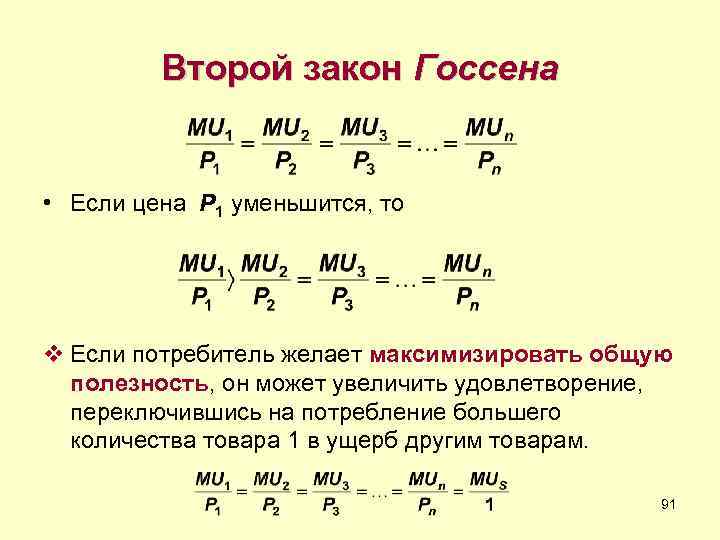 Второй закон Госсена

$\frac{MU_1}{P_1} = \frac{MU_2}{P_2} = \frac{MU_3}{P_3} = \ldots = \frac{MU_n}{P_n}$

• Если цена $P_1$ уменьшится, то

$\frac{MU_1}{P_1} \rangle \frac{MU_2}{P_2} = \frac{MU_3}{P_3} = \ldots = \frac{MU_n}{P_n}$

❖ Если потребитель желает максимизировать общую полезность, он может увеличить удовлетворение, переключившись на потребление большего количества товара 1 в ущерб другим товарам.

$\frac{MU_1}{P_1} = \frac{MU_2}{P_2} = \frac{MU_3}{P_3} = \ldots = \frac{MU_n}{P_n} = \frac{MU_S}{1}$

91